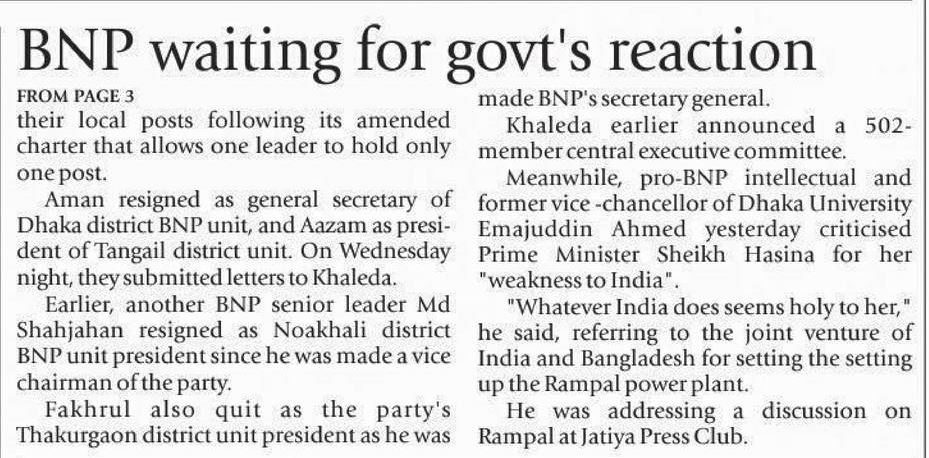 BNP waiting for govt's reaction

FROM PAGE 3

their local posts following its amended charter that allows one leader to hold only one post.

Aman resigned as general secretary of Dhaka district BNP unit, and Aazam as president of Tangail district unit. On Wednesday night, they submitted letters to Khaleda.

Earlier, another BNP senior leader Md Shahjahan resigned as Noakhali district BNP unit president since he was made a vice chairman of the party.

Fakhrul also quit as the party's Thakurgaon district unit president as he was made BNP's secretary general.

Khaleda earlier announced a 502-member central executive committee.

Meanwhile, pro-BNP intellectual and former vice -chancellor of Dhaka University Emajuddin Ahmed yesterday criticised Prime Minister Sheikh Hasina for her "weakness to India".

"Whatever India does seems holy to her," he said, referring to the joint venture of India and Bangladesh for setting the setting up the Rampal power plant.

He was addressing a discussion on Rampal at Jatiya Press Club.